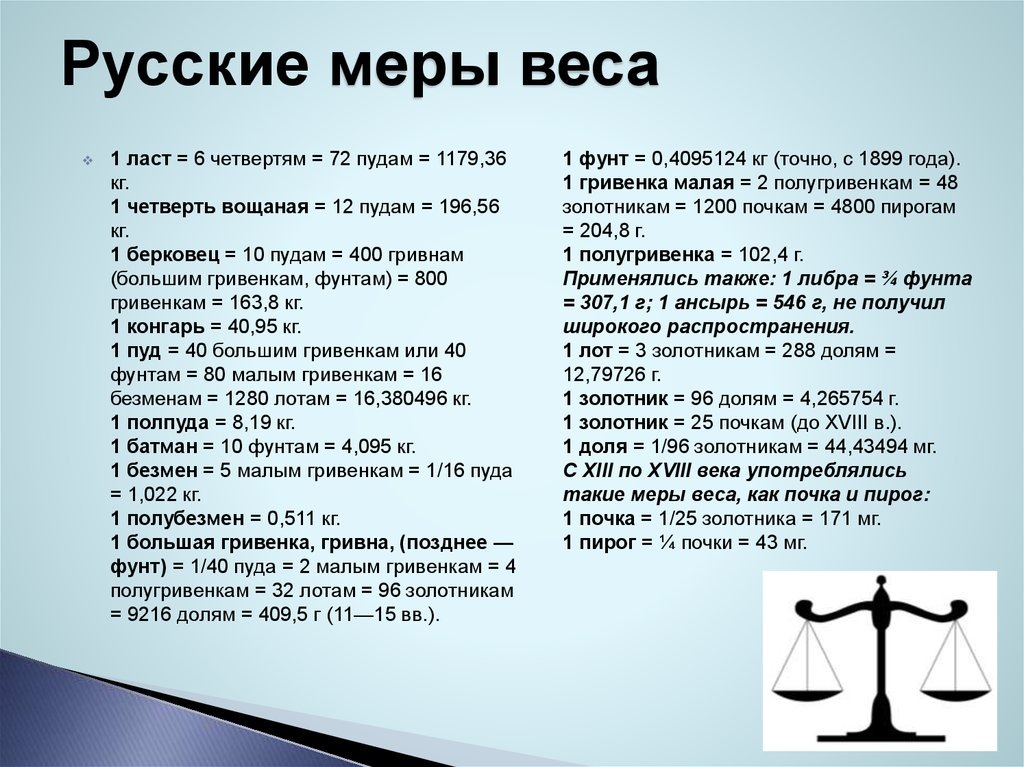 Русские меры веса

1 ласт = 6 четвертям = 72 пудам = 1179,36 кг.
1 четверть вощаная = 12 пудам = 196,56 кг.
1 берковец = 10 пудам = 400 гривнам (большим гривенкам, фунтам) = 800 гривенкам = 163,8 кг.
1 конгарь = 40,95 кг.
1 пуд = 40 большим гривенкам или 40 фунтам = 80 малым гривенкам = 16 безменам = 1280 лотам = 16,380496 кг.
1 полпуда = 8,19 кг.
1 батман = 10 фунтам = 4,095 кг.
1 безмен = 5 малым гривенкам = 1/16 пуда = 1,022 кг.
1 полубезмен = 0,511 кг.
1 большая гривенка, гривна, (позднее — фунт) = 1/40 пуда = 2 малым гривенкам = 4 полугривенкам = 32 лотам = 96 золотникам = 9216 долям = 409,5 г (11—15 вв.).

1 фунт = 0,4095124 кг (точно, с 1899 года).
1 гривенка малая = 2 полугривенкам = 48 золотникам = 1200 почкам = 4800 пирогам = 204,8 г.
1 полугривенка = 102,4 г.
Применялись также: 1 либра = ¾ фунта = 307,1 г; 1 ансырь = 546 г, не получил широкого распространения.
1 лот = 3 золотникам = 288 долям = 12,79726 г.
1 золотник = 96 долям = 4,265754 г.
1 золотник = 25 почкам (до XVIII в.).
1 доля = 1/96 золотникам = 44,43494 мг.
С XIII по XVIII века употреблялись такие меры веса, как почка и пирог:
1 почка = 1/25 золотника = 171 мг.
1 пирог = ¼ почки = 43 мг.